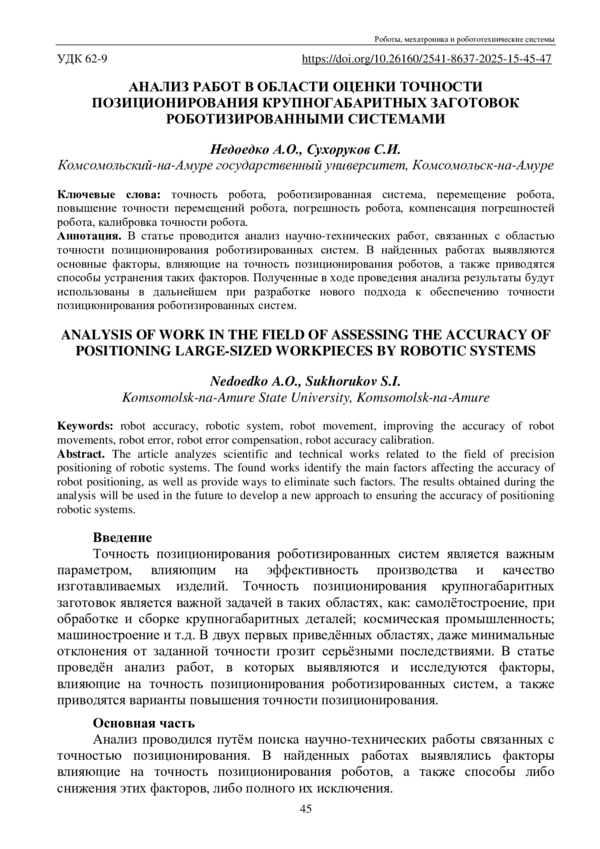 Роботы, мехатроника и робототехнические системы

УДК 62-9

https://doi.org/10.26160/2541-8637-2025-15-45-47

АНАЛИЗ РАБОТ В ОБЛАСТИ ОЦЕНКИ ТОЧНОСТИ ПОЗИЦИОНИРОВАНИЯ КРУПНОГАБАРИТНЫХ ЗАГОТОВОК РОБОТИЗИРОВАННЫМИ СИСТЕМАМИ

Недоедко А.О., Сухоруков С.И.
Комсомольский-на-Амуре государственный университет, Комсомольск-на-Амуре

Ключевые слова: точность робота, роботизированная система, перемещение робота, повышение точности перемещений робота, погрешность робота, компенсация погрешностей робота, калибровка точности робота.
Аннотация. В статье проводится анализ научно-технических работ, связанных с областью точности позиционирования роботизированных систем. В найденных работах выявляются основные факторы, влияющие на точность позиционирования роботов, а также приводятся способы устранения таких факторов. Полученные в ходе проведения анализа результаты будут использованы в дальнейшем при разработке нового подхода к обеспечению точности позиционирования роботизированных систем.

ANALYSIS OF WORK IN THE FIELD OF ASSESSING THE ACCURACY OF POSITIONING LARGE-SIZED WORKPIECES BY ROBOTIC SYSTEMS

Nedoedko A.O., Sukhorukov S.I.
Komsomolsk-na-Amure State University, Komsomolsk-na-Amure

Keywords: robot accuracy, robotic system, robot movement, improving the accuracy of robot movements, robot error, robot error compensation, robot accuracy calibration.
Abstract. The article analyzes scientific and technical works related to the field of precision positioning of robotic systems. The found works identify the main factors affecting the accuracy of robot positioning, as well as provide ways to eliminate such factors. The results obtained during the analysis will be used in the future to develop a new approach to ensuring the accuracy of positioning robotic systems.

Введение
Точность позиционирования роботизированных систем является важным параметром, влияющим на эффективность производства и качество изготавливаемых изделий. Точность позиционирования крупногабаритных заготовок является важной задачей в таких областях, как: самолётостроение, при обработке и сборке крупногабаритных деталей; космическая промышленность; машиностроение и т.д. В двух первых приведённых областях, даже минимальные отклонения от заданной точности грозит серьёзными последствиями. В статье проведён анализ работ, в которых выявляются и исследуются факторы, влияющие на точность позиционирования роботизированных систем, а также приводятся варианты повышения точности позиционирования.

Основная часть
Анализ проводился путём поиска научно-технических работы связанных с точностью позиционирования. В найденных работах выявлялись факторы влияющие на точность позиционирования роботов, а также способы либо снижения этих факторов, либо полного их исключения.

45